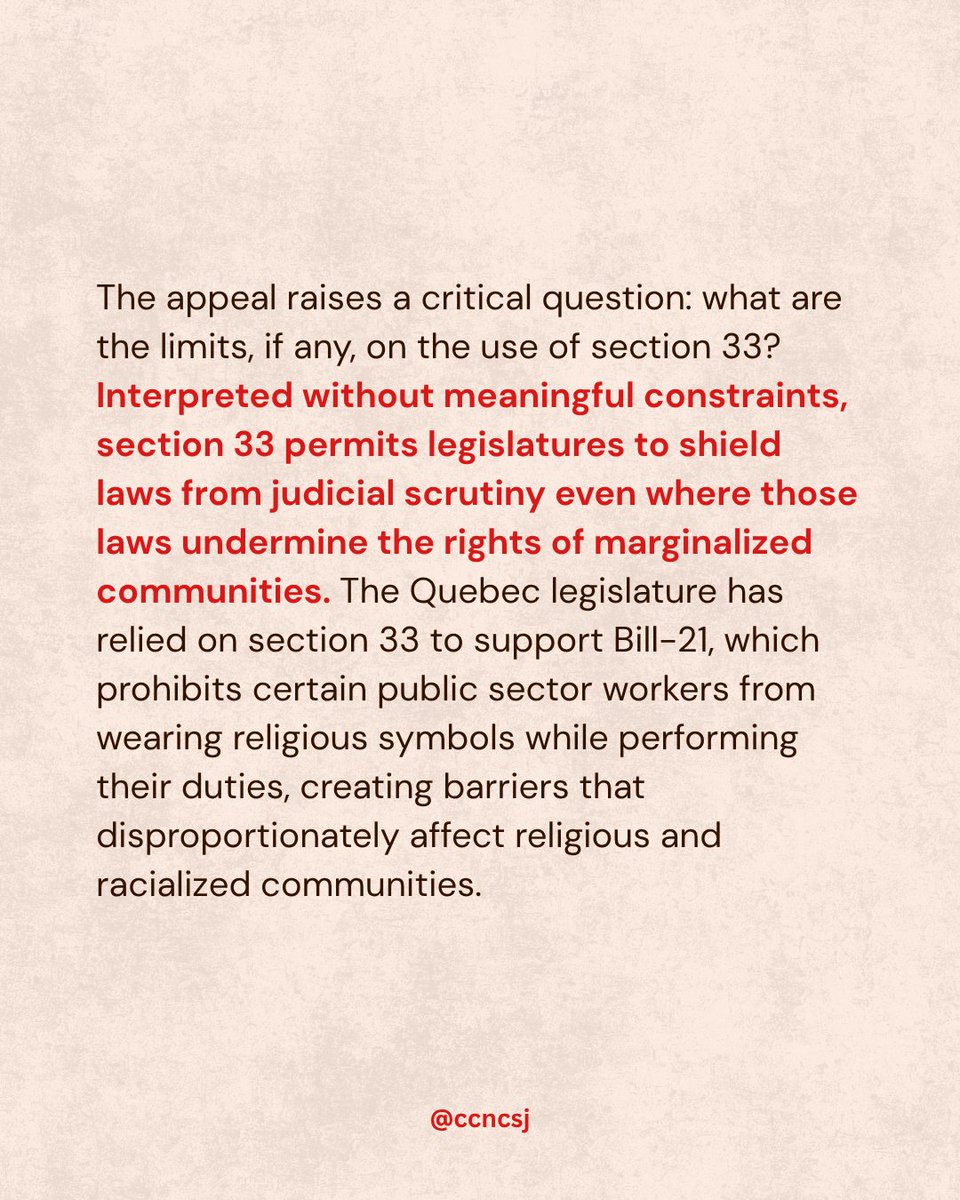 The appeal raises a critical question: what are the limits, if any, on the use of section 33? Interpreted without meaningful constraints, section 33 permits legislatures to shield laws from judicial scrutiny even where those laws undermine the rights of marginalized communities. The Quebec legislature has relied on section 33 to support Bill-21, which prohibits certain public sector workers from wearing religious symbols while performing their duties, creating barriers that disproportionately affect religious and racialized communities.

@ccncsj